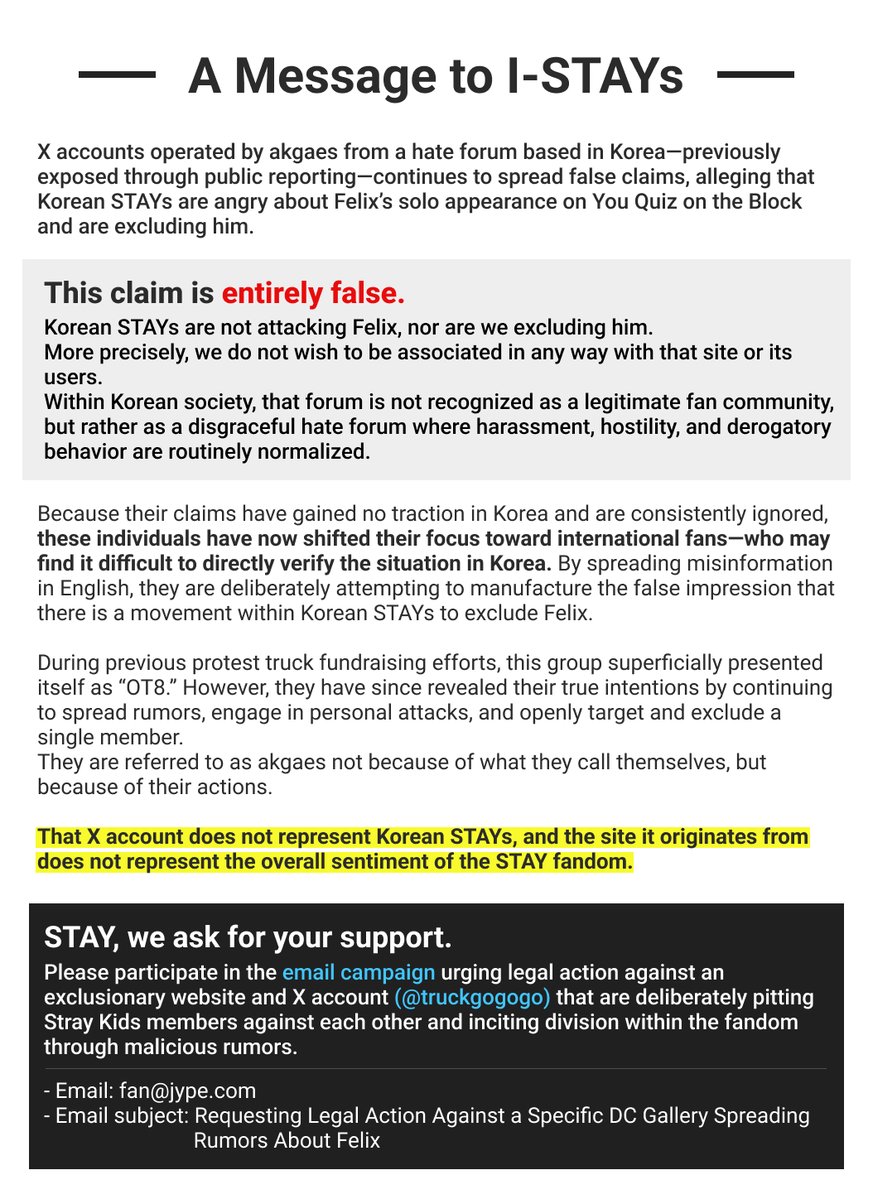 A Message to I-STAYs

X accounts operated by akgaes from a hate forum based in Korea—previously exposed through public reporting—continues to spread false claims, alleging that Korean STAYs are angry about Felix's solo appearance on You Quiz on the Block and are excluding him.

This claim is entirely false.

Korean STAYs are not attacking Felix, nor are we excluding him.
More precisely, we do not wish to be associated in any way with that site or its users.
Within Korean society, that forum is not recognized as a legitimate fan community, but rather as a disgraceful hate forum where harassment, hostility, and derogatory behavior are routinely normalized.

Because their claims have gained no traction in Korea and are consistently ignored, these individuals have now shifted their focus toward international fans—who may find it difficult to directly verify the situation in Korea. By spreading misinformation in English, they are deliberately attempting to manufacture the false impression that there is a movement within Korean STAYs to exclude Felix.

During previous protest truck fundraising efforts, this group superficially presented itself as "OT8." However, they have since revealed their true intentions by continuing to spread rumors, engage in personal attacks, and openly target and exclude a single member.
They are referred to as akgaes not because of what they call themselves, but because of their actions.

That X account does not represent Korean STAYs, and the site it originates from does not represent the overall sentiment of the STAY fandom.

STAY, we ask for your support.

Please participate in the email campaign urging legal action against an exclusionary website and X account (@truckgogogo) that are deliberately pitting Stray Kids members against each other and inciting division within the fandom through malicious rumors.

- Email: fan@jype.com
- Email subject: Requesting Legal Action Against a Specific DC Gallery Spreading Rumors About Felix